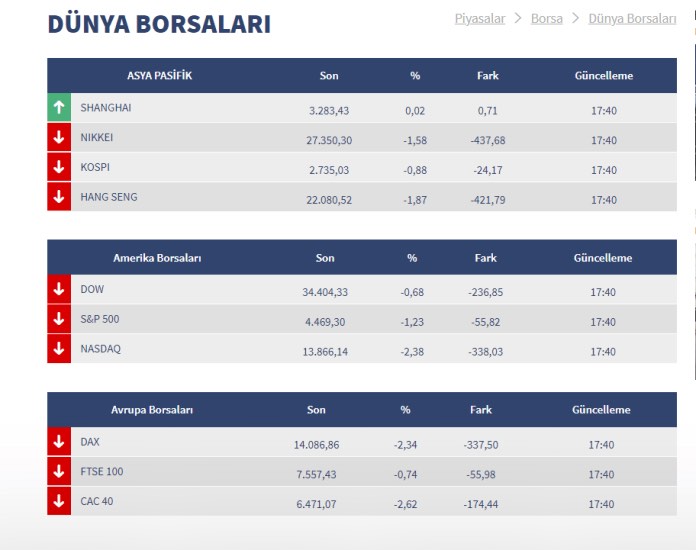 DÜNYA BORSALARI

Piyasalar > Borsa > Dünya Borsaları

| ASYA PASİFİK | Son | % | Fark | Güncelleme |
|---|---|---|---|---|
| SHANGHAI | 3.283,43 | 0,02 | 0,71 | 17:40 |
| NIKKEI | 27.350,30 | -1,58 | -437,68 | 17:40 |
| KOSPI | 2.735,03 | -0,88 | -24,17 | 17:40 |
| HANG SENG | 22.080,52 | -1,87 | -421,79 | 17:40 |

| Amerika Borsaları | Son | % | Fark | Güncelleme |
|---|---|---|---|---|
| DOW | 34.404,33 | -0,68 | -236,85 | 17:40 |
| S&P 500 | 4.469,30 | -1,23 | -55,82 | 17:40 |
| NASDAQ | 13.866,14 | -2,38 | -338,03 | 17:40 |

| Avrupa Borsaları | Son | % | Fark | Güncelleme |
|---|---|---|---|---|
| DAX | 14.086,86 | -2,34 | -337,50 | 17:40 |
| FTSE 100 | 7.557,43 | -0,74 | -55,98 | 17:40 |
| CAC 40 | 6.471,07 | -2,62 | -174,44 | 17:40 |